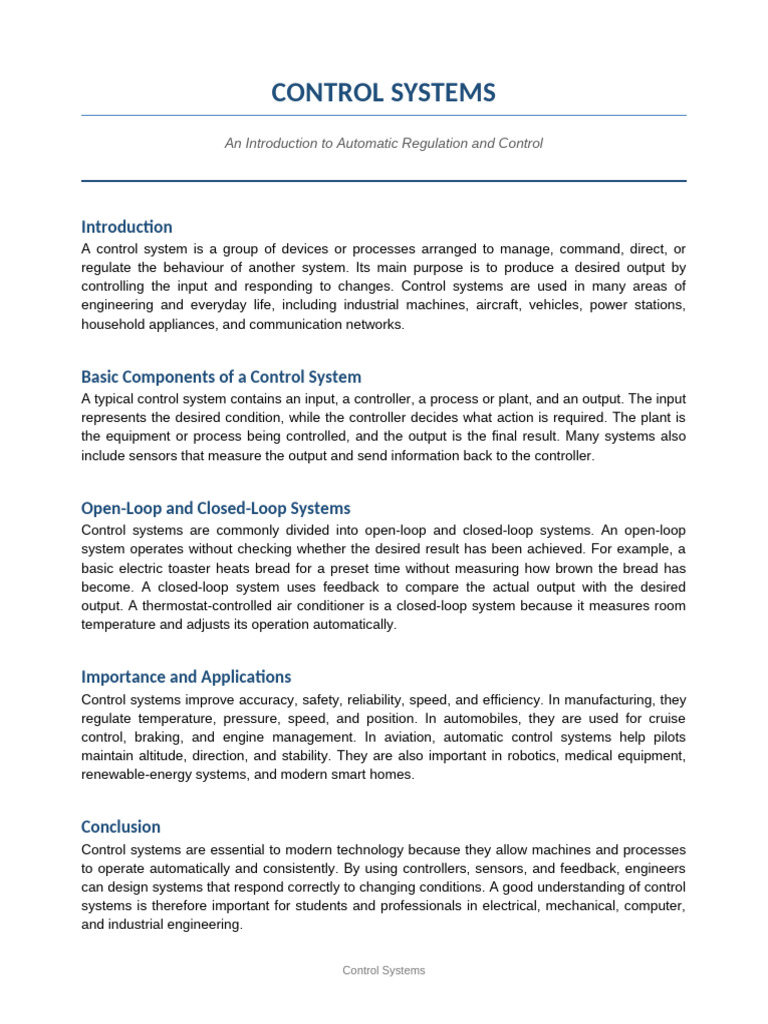 CONTROL SYSTEMS

An Introduction to Automatic Regulation and Control

Introduction

A control system is a group of devices or processes arranged to manage, command, direct, or regulate the behaviour of another system. Its main purpose is to produce a desired output by controlling the input and responding to changes. Control systems are used in many areas of engineering and everyday life, including industrial machines, aircraft, vehicles, power stations, household appliances, and communication networks.

Basic Components of a Control System

A typical control system contains an input, a controller, a process or plant, and an output. The input represents the desired condition, while the controller decides what action is required. The plant is the equipment or process being controlled, and the output is the final result. Many systems also include sensors that measure the output and send information back to the controller.

Open-Loop and Closed-Loop Systems

Control systems are commonly divided into open-loop and closed-loop systems. An open-loop system operates without checking whether the desired result has been achieved. For example, a basic electric toaster heats bread for a preset time without measuring how brown the bread has become. A closed-loop system uses feedback to compare the actual output with the desired output. A thermostat-controlled air conditioner is a closed-loop system because it measures room temperature and adjusts its operation automatically.

Importance and Applications

Control systems improve accuracy, safety, reliability, speed, and efficiency. In manufacturing, they regulate temperature, pressure, speed, and position. In automobiles, they are used for cruise control, braking, and engine management. In aviation, automatic control systems help pilots maintain altitude, direction, and stability. They are also important in robotics, medical equipment, renewable-energy systems, and modern smart homes.

Conclusion

Control systems are essential to modern technology because they allow machines and processes to operate automatically and consistently. By using controllers, sensors, and feedback, engineers can design systems that respond correctly to changing conditions. A good understanding of control systems is therefore important for students and professionals in electrical, mechanical, computer, and industrial engineering.

Control Systems